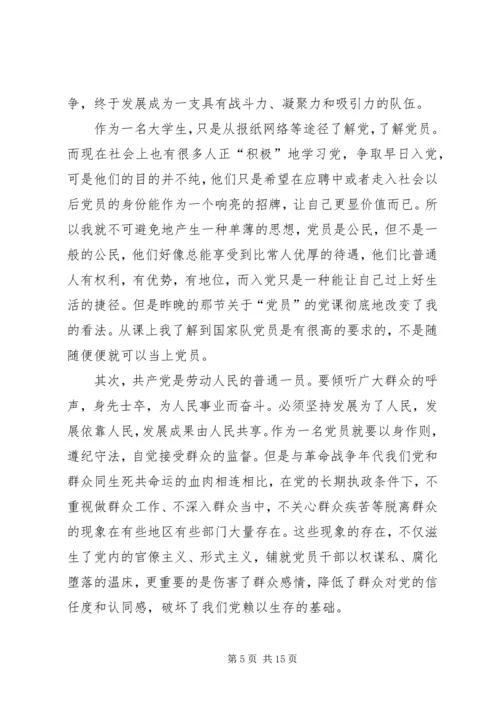 争，终于发展成为一支具有战斗力、凝聚力和吸引力的队伍。

作为一名大学生，只是从报纸网络等途径了解党，了解党员。而现在社会上也有很多人正“积极”地学习党，争取早日入党，可是他们的目的并不纯，他们只是希望在应聘中或者走入社会以后党员的身份能作为一个响亮的招牌，让自己更显价值而已。所以我就不可避免地产生一种单薄的思想，党员是公民，但不是一般的公民，他们好像总能享受到比常人优厚的待遇，他们比普通人有权利，有优势，有地位，而入党只是一种能让自己过上好生活的捷径。但是昨晚的那节关于“党员”的党课彻底地改变了我的看法。从课上我了解到国家队党员是有很高的要求的，不是随随便便就可以当上党员。

其次，共产党是劳动人民的普通一员。要倾听广大群众的呼声，身先士卒，为人民事业而奋斗。必须坚持发展为了人民，发展依靠人民，发展成果由人民共享。作为一名党员就要以身作则，遵纪守法，自觉接受群众的监督。但是与革命战争年代我们党和群众同生死共命运的血肉相连相比，在党的长期执政条件下，不重视做群众工作、不深入群众当中，不关心群众疾苦等脱离群众的现象在有些地区有些部门大量存在。这些现象的存在，不仅滋生了党内的官僚主义、形式主义，铺就党员干部以权谋私、腐化堕落的温床，更重要的是伤害了群众感情，降低了群众对党的信任度和认同感，破坏了我们党赖以生存的基础。

第 5 页 共 15 页